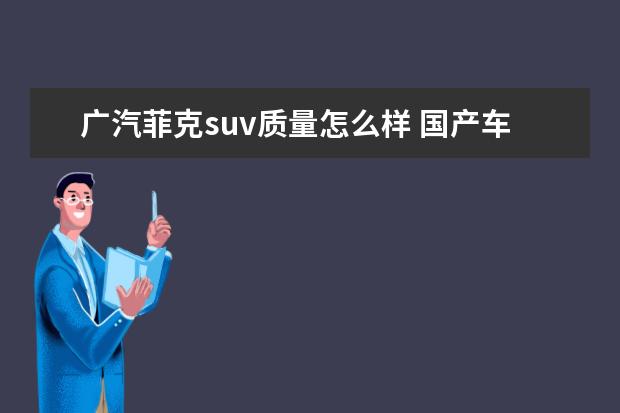 广汽菲克suv质量怎么样 国产车